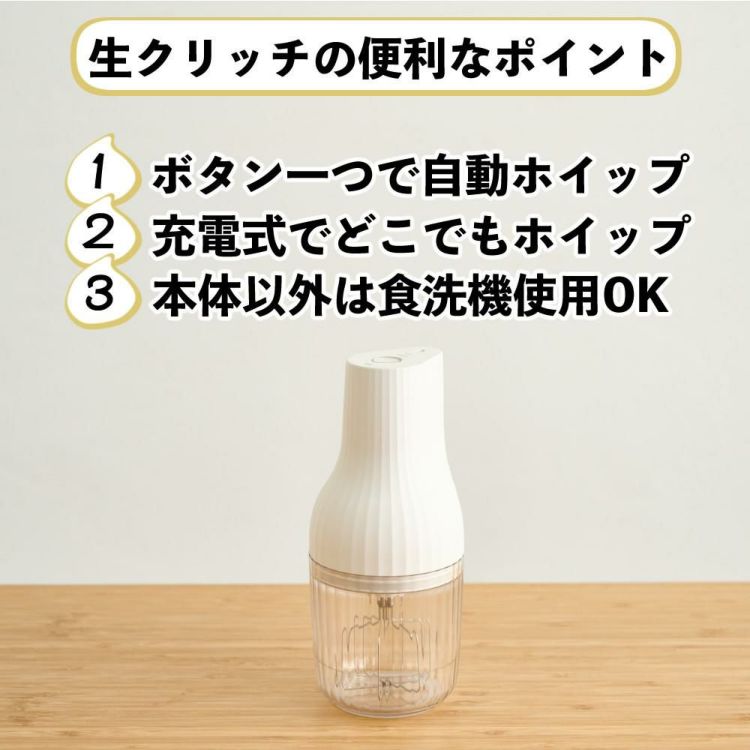 生クリッチの便利なポイント

1 ボタン一つで自動ホイップ
2 充電式でどこでもホイップ
3 本体以外は食洗機使用OK